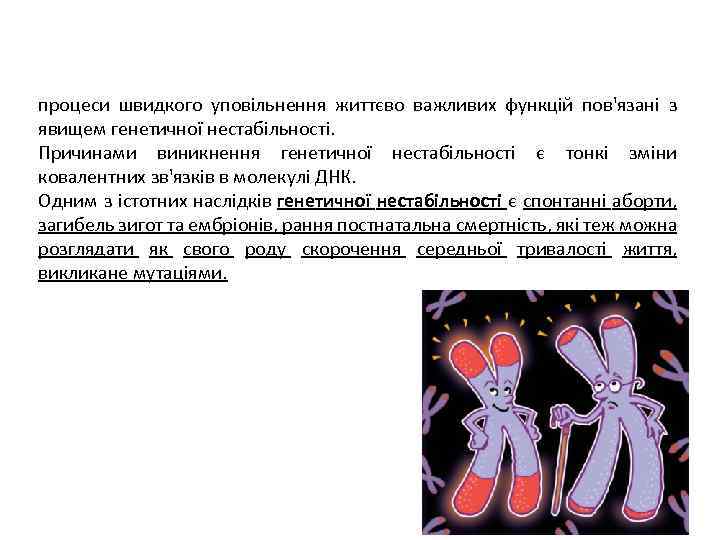 процеси швидкого уповільнення життєво важливих функцій пов'язані з явищем генетичної нестабільності.
Причинами виникнення генетичної нестабільності є тонкі зміни ковалентних зв'язків в молекулі ДНК.
Одним з істотних наслідків генетичної нестабільності є спонтанні аборти, загибель зигот та ембріонів, рання постнатальна смертність, які теж можна розглядати як свого роду скорочення середньої тривалості життя, викликане мутаціями.